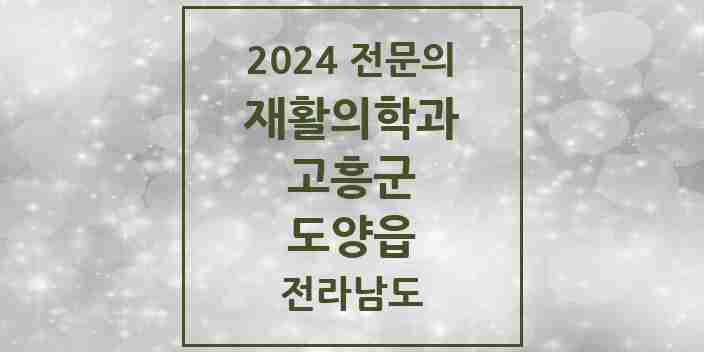 2024 전문의
재활의학과
고흥군
도양읍
전라남도